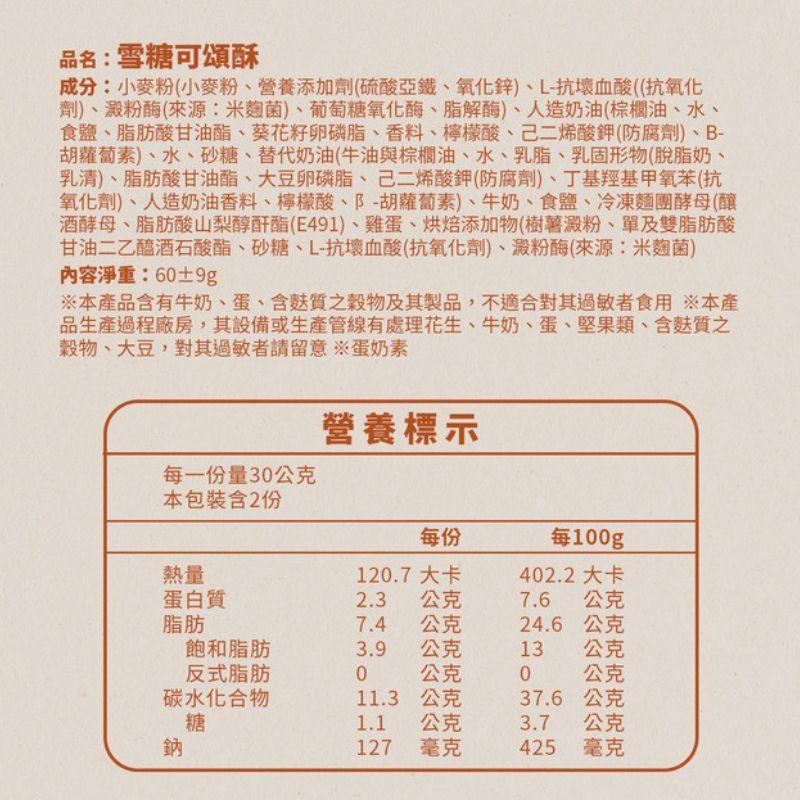 品名：雪糖可頌酥

成分：小麥粉(小麥粉、營養添加劑(硫酸亞鐵、氧化鋅)、L-抗壞血酸((抗氧化劑)、澱粉酶(來源：米麴菌)、葡萄糖氧化酶、脂解酶)、人造奶油(棕櫚油、水、食鹽、脂肪酸甘油酯、葵花籽卵磷脂、香料、檸檬酸、己二烯酸鉀(防腐劑)、B-胡蘿蔔素)、水、砂糖、替代奶油(牛油與棕櫚油、水、乳脂、乳固形物(脫脂奶、乳清)、脂肪酸甘油酯、大豆卵磷脂、 己二烯酸鉀(防腐劑)、丁基羥基甲氧苯(抗氧化劑)、人造奶油香料、檸檬酸、β -胡蘿蔔素)、牛奶、食鹽、冷凍麵團酵母(釀酒酵母、脂肪酸山梨醇酐酯(E491)、雞蛋、烘焙添加物(樹薯澱粉、單及雙脂肪酸甘油二乙醯酒石酸酯、砂糖、L-抗壞血酸(抗氧化劑)、澱粉酶(來源：米麴菌)

內容淨重：60±9g

※本產品含有牛奶、蛋、含麩質之穀物及其製品，不適合對其過敏者食用 ※本產品生產過程廠房，其設備或生產管線有處理花生、牛奶、蛋、堅果類、含麩質之穀物、大豆，對其過敏者請留意 ※蛋奶素

營養標示

每一份量30公克
本包裝含2份

| | 每份 | 每100g |
|---|---|---|
| 熱量 | 120.7 大卡 | 402.2 大卡 |
| 蛋白質 | 2.3 公克 | 7.6 公克 |
| 脂肪 | 7.4 公克 | 24.6 公克 |
| 飽和脂肪 | 3.9 公克 | 13 公克 |
| 反式脂肪 | 0 公克 | 0 公克 |
| 碳水化合物 | 11.3 公克 | 37.6 公克 |
| 糖 | 1.1 公克 | 3.7 公克 |
| 鈉 | 127 毫克 | 425 毫克 |